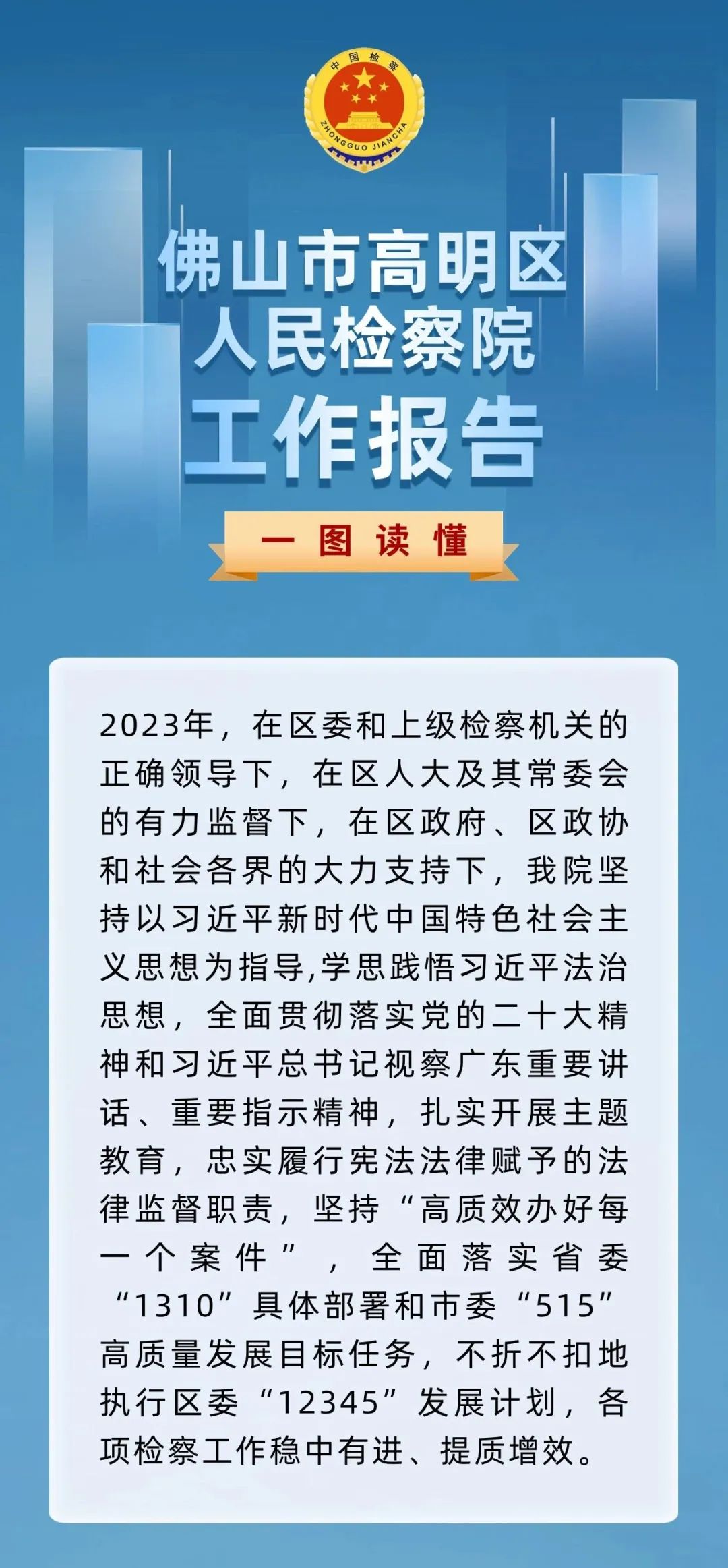 中国检察
ZHONGGUO JIANCHA

佛山市高明区
人民检察院
工作报告

一图读懂

2023年，在区委和上级检察机关的正确领导下，在区人大及其常委会的有力监督下，在区政府、区政协和社会各界的大力支持下，我院坚持以习近平新时代中国特色社会主义思想为指导,学思践悟习近平法治思想，全面贯彻落实党的二十大精神和习近平总书记视察广东重要讲话、重要指示精神，扎实开展主题教育，忠实履行宪法法律赋予的法律监督职责，坚持“高质效办好每一个案件”，全面落实省委“1310”具体部署和市委“515”高质量发展目标任务，不折不扣地执行区委“12345”发展计划，各项检察工作稳中有进、提质增效。